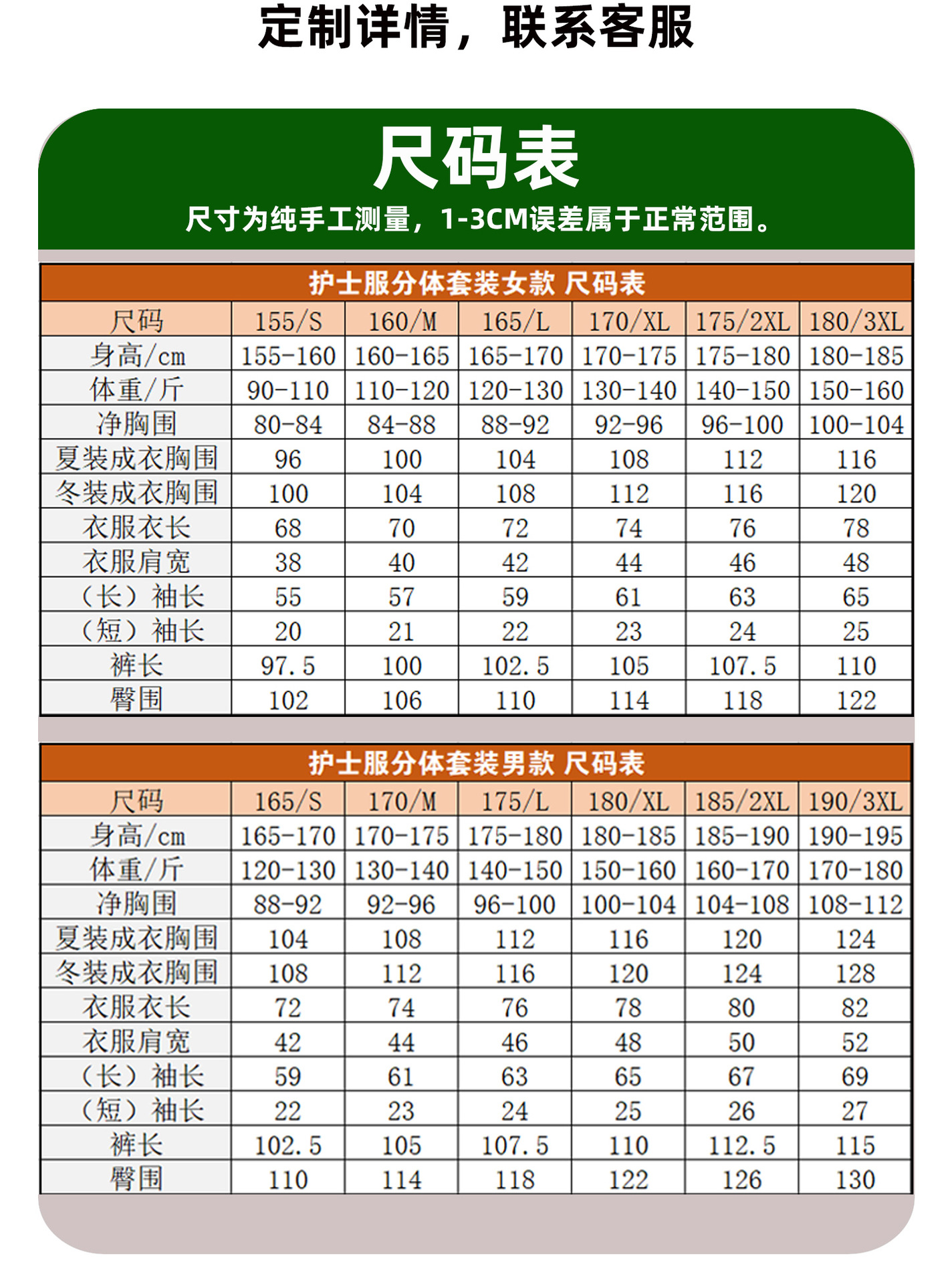 定制详情，联系客服

尺码表

尺寸为纯手工测量，1-3CM误差属于正常范围。

护士服分体套装女款 尺码表

| 尺码 | 155/S | 160/M | 165/L | 170/XL | 175/2XL | 180/3XL |
|---|---|---|---|---|---|---|
| 身高/cm | 155-160 | 160-165 | 165-170 | 170-175 | 175-180 | 180-185 |
| 体重/斤 | 90-110 | 110-120 | 120-130 | 130-140 | 140-150 | 150-160 |
| 净胸围 | 80-84 | 84-88 | 88-92 | 92-96 | 96-100 | 100-104 |
| 夏装成衣胸围 | 96 | 100 | 104 | 108 | 112 | 116 |
| 冬装成衣胸围 | 100 | 104 | 108 | 112 | 116 | 120 |
| 衣服衣长 | 68 | 70 | 72 | 74 | 76 | 78 |
| 衣服肩宽 | 38 | 40 | 42 | 44 | 46 | 48 |
| （长）袖长 | 55 | 57 | 59 | 61 | 63 | 65 |
| （短）袖长 | 20 | 21 | 22 | 23 | 24 | 25 |
| 裤长 | 97.5 | 100 | 102.5 | 105 | 107.5 | 110 |
| 臀围 | 102 | 106 | 110 | 114 | 118 | 122 |

护士服分体套装男款 尺码表

| 尺码 | 165/S | 170/M | 175/L | 180/XL | 185/2XL | 190/3XL |
|---|---|---|---|---|---|---|
| 身高/cm | 165-170 | 170-175 | 175-180 | 180-185 | 185-190 | 190-195 |
| 体重/斤 | 120-130 | 130-140 | 140-150 | 150-160 | 160-170 | 170-180 |
| 净胸围 | 88-92 | 92-96 | 96-100 | 100-104 | 104-108 | 108-112 |
| 夏装成衣胸围 | 104 | 108 | 112 | 116 | 120 | 124 |
| 冬装成衣胸围 | 108 | 112 | 116 | 120 | 124 | 128 |
| 衣服衣长 | 72 | 74 | 76 | 78 | 80 | 82 |
| 衣服肩宽 | 42 | 44 | 46 | 48 | 50 | 52 |
| （长）袖长 | 59 | 61 | 63 | 65 | 67 | 69 |
| （短）袖长 | 22 | 23 | 24 | 25 | 26 | 27 |
| 裤长 | 102.5 | 105 | 107.5 | 110 | 112.5 | 115 |
| 臀围 | 110 | 114 | 118 | 122 | 126 | 130 |